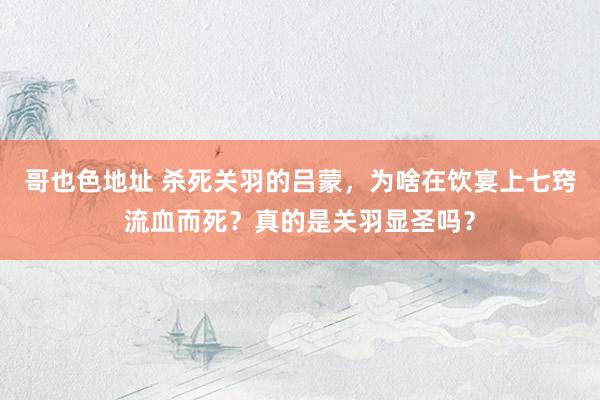 哥也色地址 杀死关羽的吕蒙，为啥在饮宴上七窍流血而死？真的是关羽显圣吗？